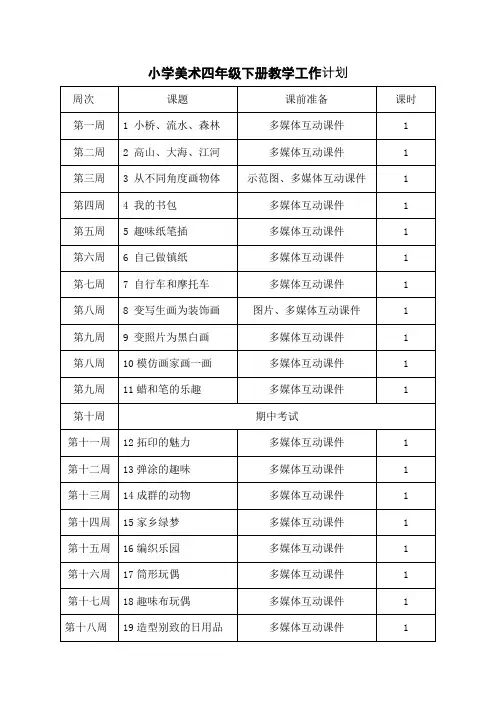 小学美术四年级下册教学工作计划

| 周次 | 课题 | 课前准备 | 课时 |
|---|---|---|---|
| 第一周 | 1 小桥、流水、森林 | 多媒体互动课件 | 1 |
| 第二周 | 2 高山、大海、江河 | 多媒体互动课件 | 1 |
| 第三周 | 3 从不同角度画物体 | 示范图、多媒体互动课件 | 1 |
| 第四周 | 4 我的书包 | 多媒体互动课件 | 1 |
| 第五周 | 5 趣味纸笔插 | 多媒体互动课件 | 1 |
| 第六周 | 6 自己做镇纸 | 多媒体互动课件 | 1 |
| 第七周 | 7 自行车和摩托车 | 多媒体互动课件 | 1 |
| 第八周 | 8 变写生画为装饰画 | 图片、多媒体互动课件 | 1 |
| 第九周 | 9 变照片为黑白画 | 多媒体互动课件 | 1 |
| 第八周 | 10 模仿画家画一画 | 多媒体互动课件 | 1 |
| 第九周 | 11 蜡和笔的乐趣 | 多媒体互动课件 | 1 |
| 第十周 | 期中考试 | | |
| 第十一周 | 12 拓印的魅力 | 多媒体互动课件 | 1 |
| 第十二周 | 13 弹涂的趣味 | 多媒体互动课件 | 1 |
| 第十三周 | 14 成群的动物 | 多媒体互动课件 | 1 |
| 第十四周 | 15 家乡绿梦 | 多媒体互动课件 | 1 |
| 第十五周 | 16 编织乐园 | 多媒体互动课件 | 1 |
| 第十六周 | 17 筒形玩偶 | 多媒体互动课件 | 1 |
| 第十七周 | 18 趣味布玩偶 | 多媒体互动课件 | 1 |
| 第十八周 | 19 造型别致的日用品 | 多媒体互动课件 | 1 |